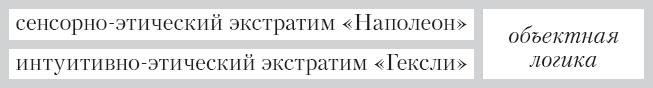 сенсорно-этический экстратим «Наполеон»

интуитивно-этический экстратим «Гексли»

объектная логика